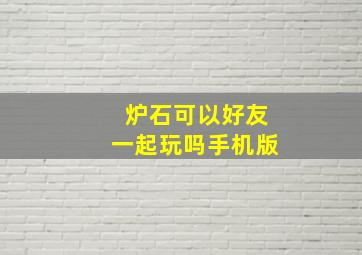 炉石可以好友
一起玩吗手机版